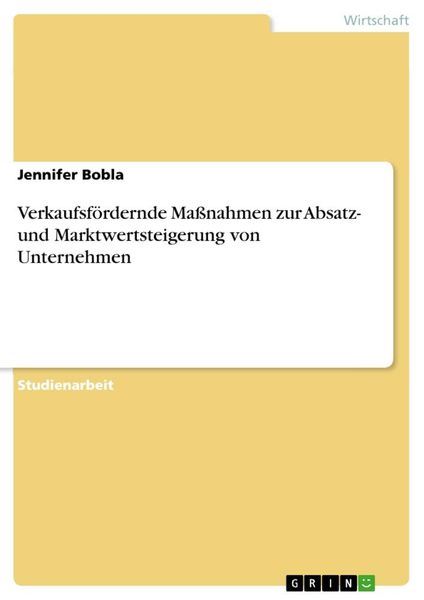 Wirtschaft

Jennifer Bobla

Verkaufsfördernde Maßnahmen zur Absatz- und Marktwertsteigerung von Unternehmen

Studienarbeit

GRIN